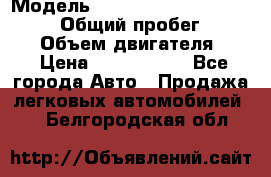 Модель
Общий пробег
Объем двигателя
Цена Все города Авто Продажа легковых автомобилей Белгородская обл

http://Объявлений.сайт